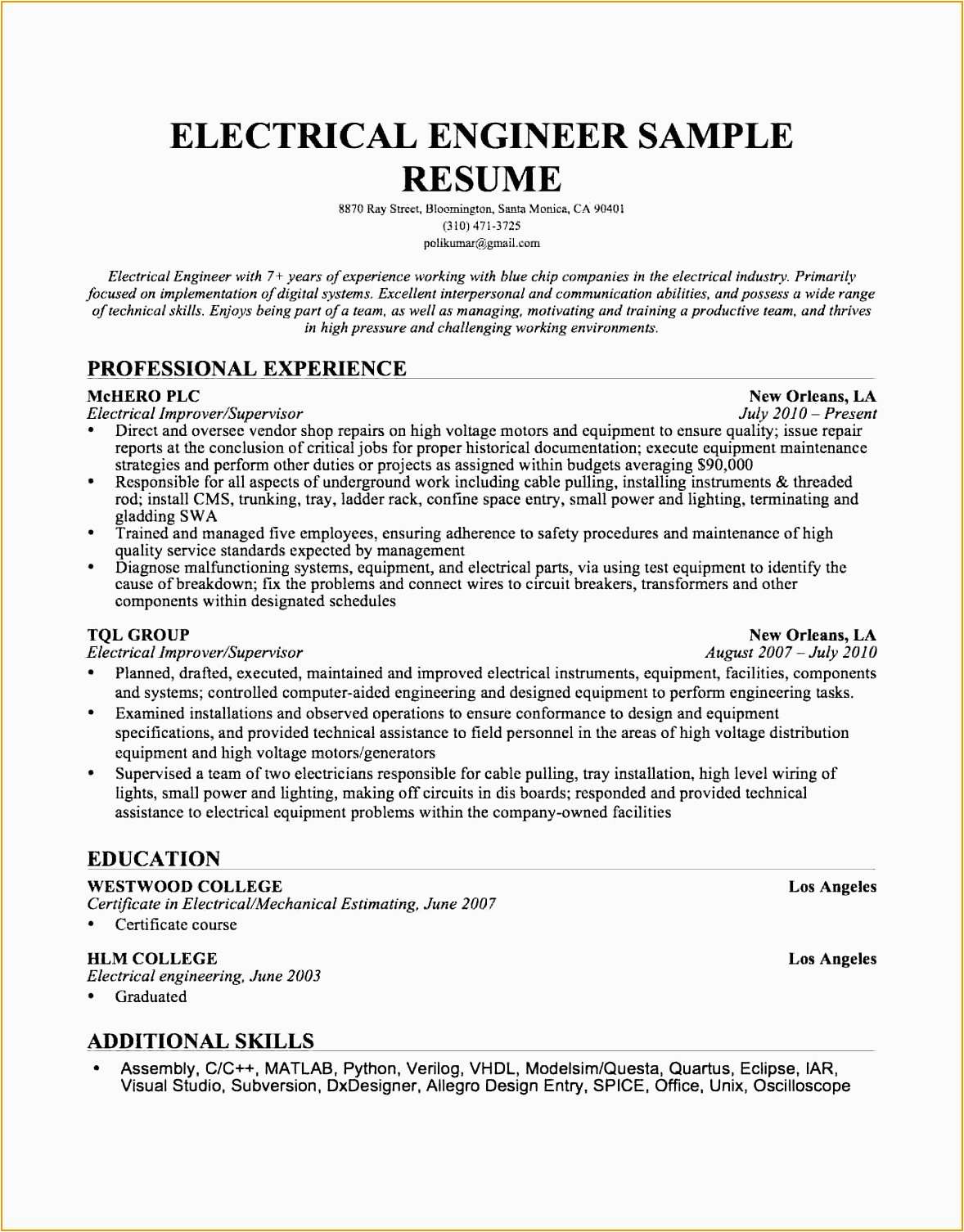 ELECTRICAL ENGINEER SAMPLE RESUME

8870 Ray Street, Bloomington, Santa Monica, CA 90401
(310) 471-3725
polikumar@gmail.com

Electrical Engineer with 7+ years of experience working with blue chip companies in the electrical industry. Primarily focused on implementation of digital systems. Excellent interpersonal and communication abilities, and possess a wide range of technical skills. Enjoys being part of a team, as well as managing, motivating and training a productive team, and thrives in high pressure and challenging working environments.

PROFESSIONAL EXPERIENCE

McHERO PLC
New Orleans, LA
Electrical Improver/Supervisor
July 2010 – Present

• Direct and oversee vendor shop repairs on high voltage motors and equipment to ensure quality; issue repair reports at the conclusion of critical jobs for proper historical documentation; execute equipment maintenance strategies and perform other duties or projects as assigned within budgets averaging $90,000
• Responsible for all aspects of underground work including cable pulling, installing instruments & threaded rod; install CMS, trunking, tray, ladder rack, confine space entry, small power and lighting, terminating and gladding SWA
• Trained and managed five employees, ensuring adherence to safety procedures and maintenance of high quality service standards expected by management
• Diagnose malfunctioning systems, equipment, and electrical parts, via using test equipment to identify the cause of breakdown; fix the problems and connect wires to circuit breakers, transformers and other components within designated schedules

TQL GROUP
New Orleans, LA
Electrical Improver/Supervisor
August 2007 – July 2010

• Planned, drafted, executed, maintained and improved electrical instruments, equipment, facilities, components and systems; controlled computer-aided engineering and designed equipment to perform engineering tasks.
• Examined installations and observed operations to ensure conformance to design and equipment specifications, and provided technical assistance to field personnel in the areas of high voltage distribution equipment and high voltage motors/generators
• Supervised a team of two electricians responsible for cable pulling, tray installation, high level wiring of lights, small power and lighting, making off circuits in dis boards; responded and provided technical assistance to electrical equipment problems within the company-owned facilities

EDUCATION

WESTWOOD COLLEGE
Los Angeles
Certificate in Electrical/Mechanical Estimating, June 2007
• Certificate course

HLM COLLEGE
Los Angeles
Electrical engineering, June 2003
• Graduated

ADDITIONAL SKILLS

• Assembly, C/C++, MATLAB, Python, Verilog, VHDL, Modelsim/Questa, Quartus, Eclipse, IAR, Visual Studio, Subversion, DxDesigner, Allegro Design Entry, SPICE, Office, Unix, Oscilloscope